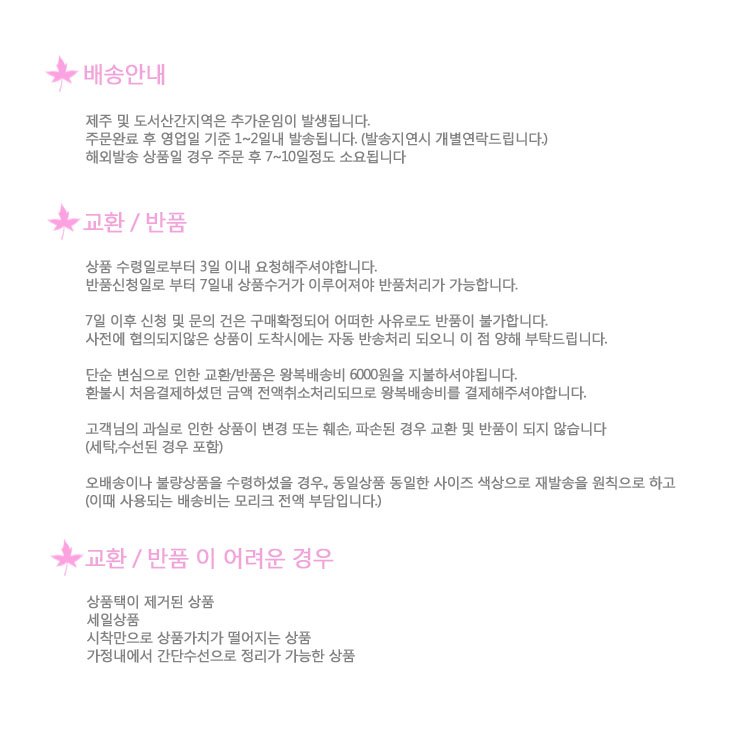 배송안내

제주 및 도서산간지역은 추가운임이 발생됩니다.
주문완료 후 영업일 기준 1~2일내 발송됩니다. (발송지연시 개별연락드립니다.)
해외발송 상품일 경우 주문 후 7~10일정도 소요됩니다

교환 / 반품

상품 수령일로부터 3일 이내 요청해주셔야합니다.
반품신청일로 부터 7일내 상품수거가 이루어져야 반품처리가 가능합니다.

7일 이후 신청 및 문의 건은 구매확정되어 어떠한 사유로도 반품이 불가합니다.
사전에 협의되지않은 상품이 도착시에는 자동 반송처리 되오니 이 점 양해 부탁드립니다.

단순 변심으로 인한 교환/반품은 왕복배송비 6000원을 지불하셔야됩니다.
환불시 처음결제하셨던 금액 전액취소처리되므로 왕복배송비를 결제해주셔야합니다.

고객님의 과실로 인한 상품이 변경 또는 훼손, 파손된 경우 교환 및 반품이 되지 않습니다
(세탁,수선된 경우 포함)

오배송이나 불량상품을 수령하셨을 경우, 동일상품 동일한 사이즈 색상으로 재발송을 원칙으로 하고
(이때 사용되는 배송비는 모리크 전액 부담입니다.)

교환 / 반품 이 어려운 경우

상품택이 제거된 상품
세일상품
시착만으로 상품가치가 떨어지는 상품
가정내에서 간단수선으로 정리가 가능한 상품